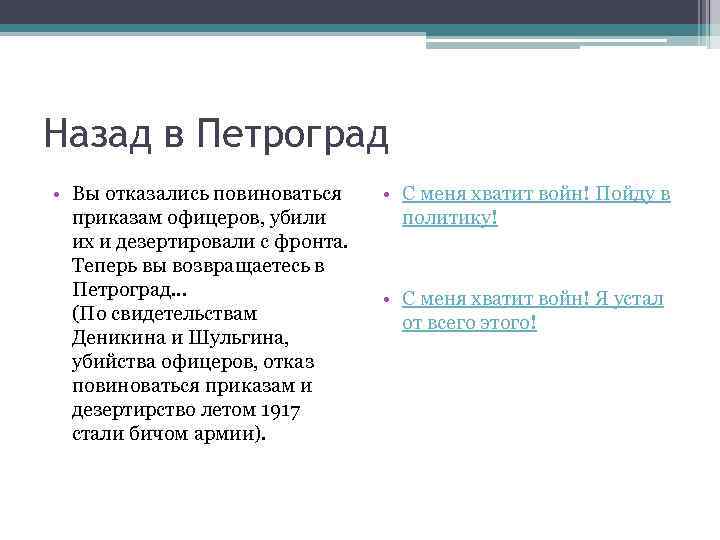 Назад в Петроград

• Вы отказались повиноваться приказам офицеров, убили их и дезертировали с фронта. Теперь вы возвращаетесь в Петроград…
(По свидетельствам Деникина и Шульгина, убийства офицеров, отказ повиноваться приказам и дезертирство летом 1917 стали бичом армии).

• С меня хватит войн! Пойду в политику!

• С меня хватит войн! Я устал от всего этого!